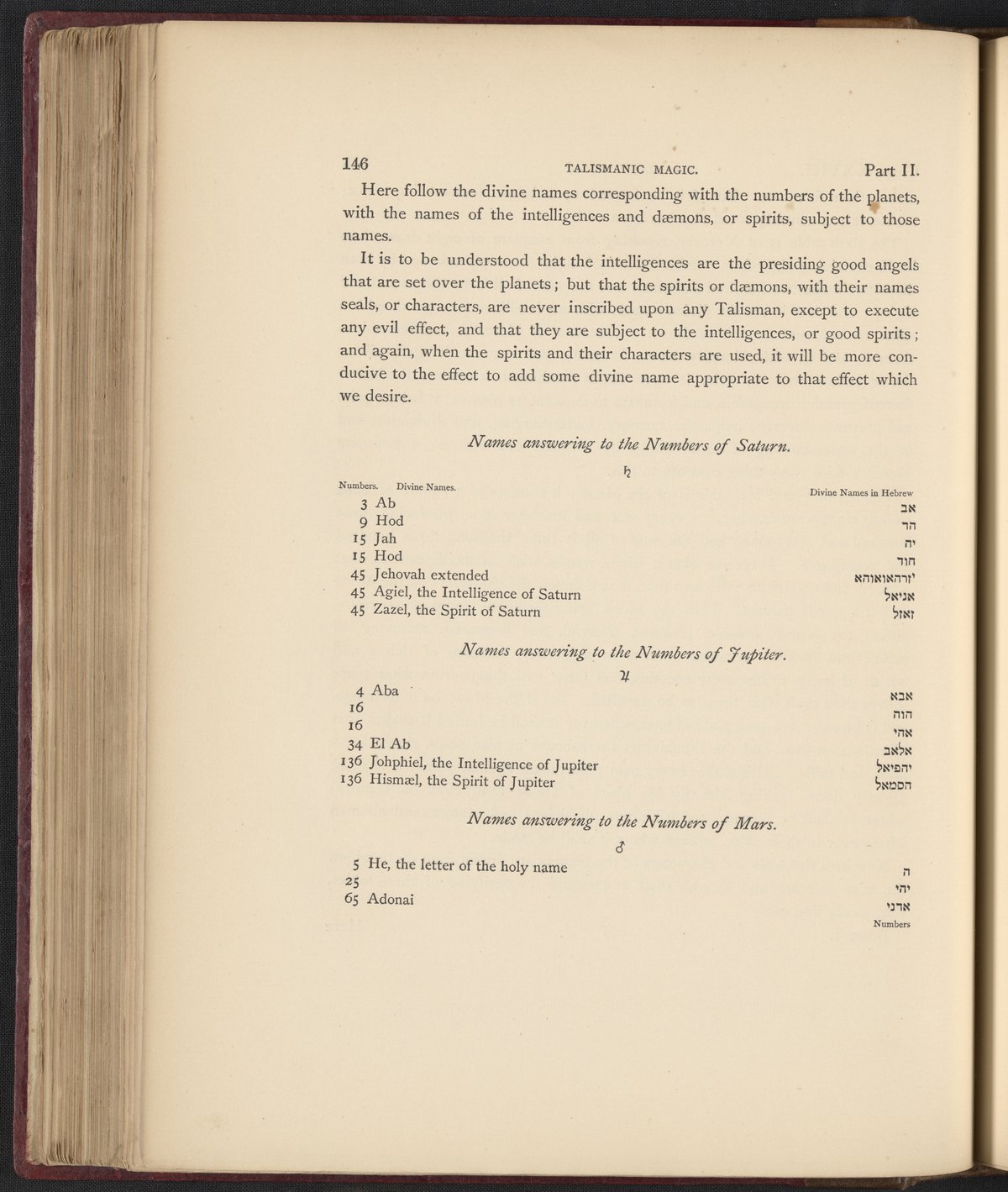 146 TALISMANIC MAGIC. Part II.

Here follow the divine names corresponding with the numbers of the planets, with the names of the intelligences and dæmons, or spirits, subject to those names.

It is to be understood that the intelligences are the presiding good angels that are set over the planets; but that the spirits or dæmons, with their names seals, or characters, are never inscribed upon any Talisman, except to execute any evil effect, and that they are subject to the intelligences, or good spirits; and again, when the spirits and their characters are used, it will be more conducive to the effect to add some divine name appropriate to that effect which we desire.

Names answering to the Numbers of Saturn.

♄

| Numbers. | Divine Names. | Divine Names in Hebrew |
|---|---|---|
| 3 | Ab | אב |
| 9 | Hod | הד |
| 15 | Jah | יה |
| 15 | Hod | הוד |
| 45 | Jehovah extended | יודהאואוהא |
| 45 | Agiel, the Intelligence of Saturn | אגיאל |
| 45 | Zazel, the Spirit of Saturn | זאזל |

Names answering to the Numbers of Jupiter.

♃

| | | |
|---|---|---|
| 4 | Aba | אבא |
| 16 | | הוה |
| 16 | | אהי |
| 34 | El Ab | אלאב |
| 136 | Johphiel, the Intelligence of Jupiter | יהפיאל |
| 136 | Hismæl, the Spirit of Jupiter | הסמאל |

Names answering to the Numbers of Mars.

♂

| | | |
|---|---|---|
| 5 | He, the letter of the holy name | ה |
| 25 | | יהי |
| 65 | Adonai | אדני |

Numbers